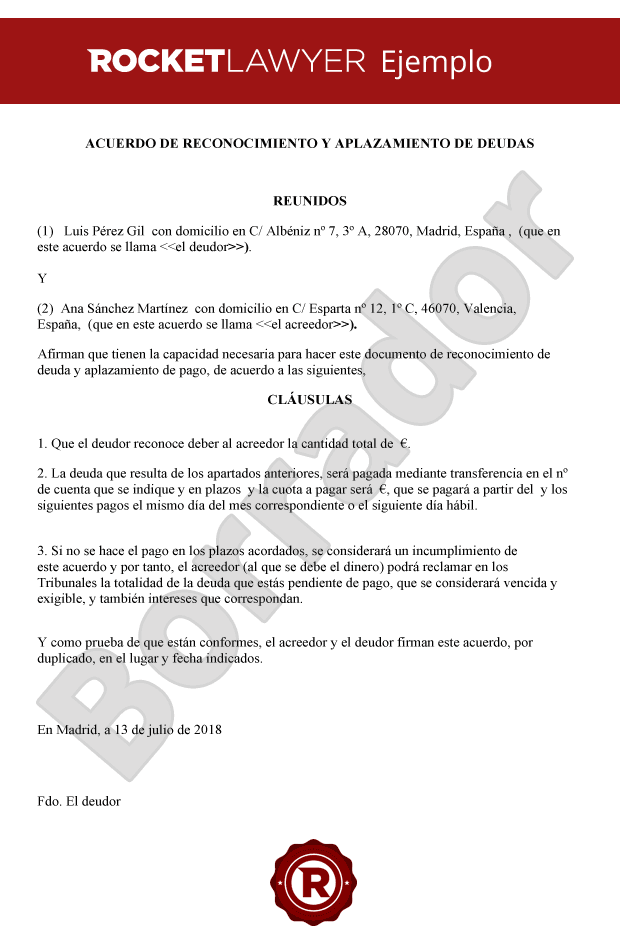 ROCKETLAWYER Ejemplo

ACUERDO DE RECONOCIMIENTO Y APLAZAMIENTO DE DEUDAS

REUNIDOS

(1) Luis Pérez Gil con domicilio en C/ Albéniz nº 7, 3º A, 28070, Madrid, España , (que en este acuerdo se llama <<el deudor>>).

Y

(2) Ana Sánchez Martínez con domicilio en C/ Esparta nº 12, 1º C, 46070, Valencia, España, (que en este acuerdo se llama <<el acreedor>>).

Afirman que tienen la capacidad necesaria para hacer este documento de reconocimiento de deuda y aplazamiento de pago, de acuerdo a las siguientes,

CLÁUSULAS

1. Que el deudor reconoce deber al acreedor la cantidad total de €.

2. La deuda que resulta de los apartados anteriores, será pagada mediante transferencia en el nº de cuenta que se indique y en plazos y la cuota a pagar será €, que se pagará a partir del y los siguientes pagos el mismo día del mes correspondiente o el siguiente día hábil.

3. Si no se hace el pago en los plazos acordados, se considerará un incumplimiento de este acuerdo y por tanto, el acreedor (al que se debe el dinero) podrá reclamar en los Tribunales la totalidad de la deuda que estás pendiente de pago, que se considerará vencida y exigible, y también intereses que correspondan.

Y como prueba de que están conformes, el acreedor y el deudor firman este acuerdo, por duplicado, en el lugar y fecha indicados.

En Madrid, a 13 de julio de 2018

Fdo. El deudor

Borrador

R